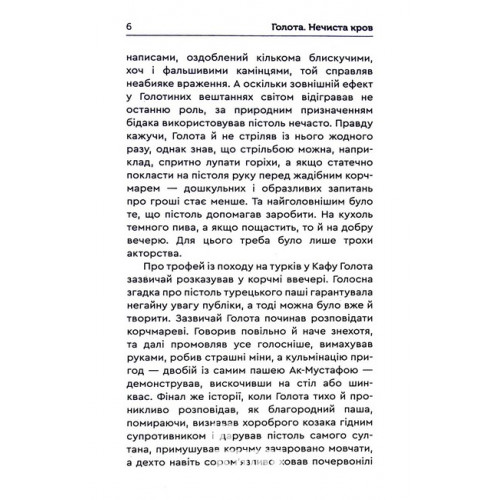 6 Голота. Нечиста кров

написами, оздоблений кількома блискучими, хоч і фальшивими камінцями, той справляв неабияке враження. А оскільки зовнішній ефект у Голотиних вештаннях світом відігравав не останню роль, за природним призначенням бідака використовував пістоль нечасто. Правду кажучи, Голота й не стріляв із нього жодного разу, однак знав, що стрільбою можна, наприклад, спритно лупати горіхи, а якщо статечно покласти на пістоля руку перед жадібним корчмарем — дошкульних і образливих запитань про гроші стає менше. Та найголовнішим було те, що пістоль допомагав заробити. На кухоль темного пива, а якщо пощастить, то й на добру вечерю. Для цього треба було лише трохи акторства.

Про трофей із походу на турків у Кафу Голота зазвичай розказував у корчмі ввечері. Голосна згадка про пістоль турецького паші гарантувала негайну увагу публіки, а тоді можна було вже й творити. Зазвичай Голота починав розповідати корчмареві. Говорив повільно й наче знехотя, та далі промовляв усе голосніше, вимахував руками, робив страшні міни, а кульмінацію пригод — двобій із самим пашею Ак-Мустафою — демонстрував, вискочивши на стіл або шинквас. Фінал же історії, коли Голота тихо й проникливо розповідав, як благородний паша, помираючи, визнавав хороброго козака гідним супротивником і дарував пістоль самого султана, примушував корчму зачаровано мовчати, а дехто навіть сором'язливо ховав почервонілі